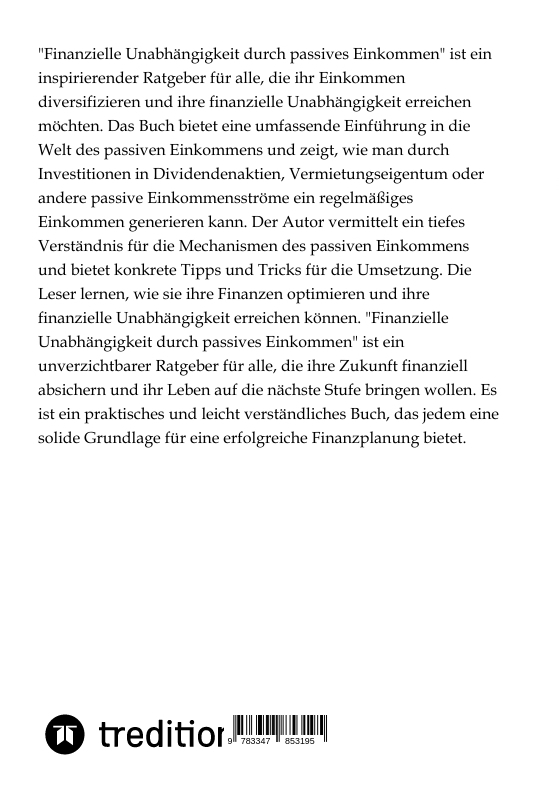 "Finanzielle Unabhängigkeit durch passives Einkommen" ist ein inspirierender Ratgeber für alle, die ihr Einkommen diversifizieren und ihre finanzielle Unabhängigkeit erreichen möchten. Das Buch bietet eine umfassende Einführung in die Welt des passiven Einkommens und zeigt, wie man durch Investitionen in Dividendenaktien, Vermietungseigentum oder andere passive Einkommensströme ein regelmäßiges Einkommen generieren kann. Der Autor vermittelt ein tiefes Verständnis für die Mechanismen des passiven Einkommens und bietet konkrete Tipps und Tricks für die Umsetzung. Die Leser lernen, wie sie ihre Finanzen optimieren und ihre finanzielle Unabhängigkeit erreichen können. "Finanzielle Unabhängigkeit durch passives Einkommen" ist ein unverzichtbarer Ratgeber für alle, die ihre Zukunft finanziell absichern und ihr Leben auf die nächste Stufe bringen wollen. Es ist ein praktisches und leicht verständliches Buch, das jedem eine solide Grundlage für eine erfolgreiche Finanzplanung bietet.

tredition

9 783347 853195